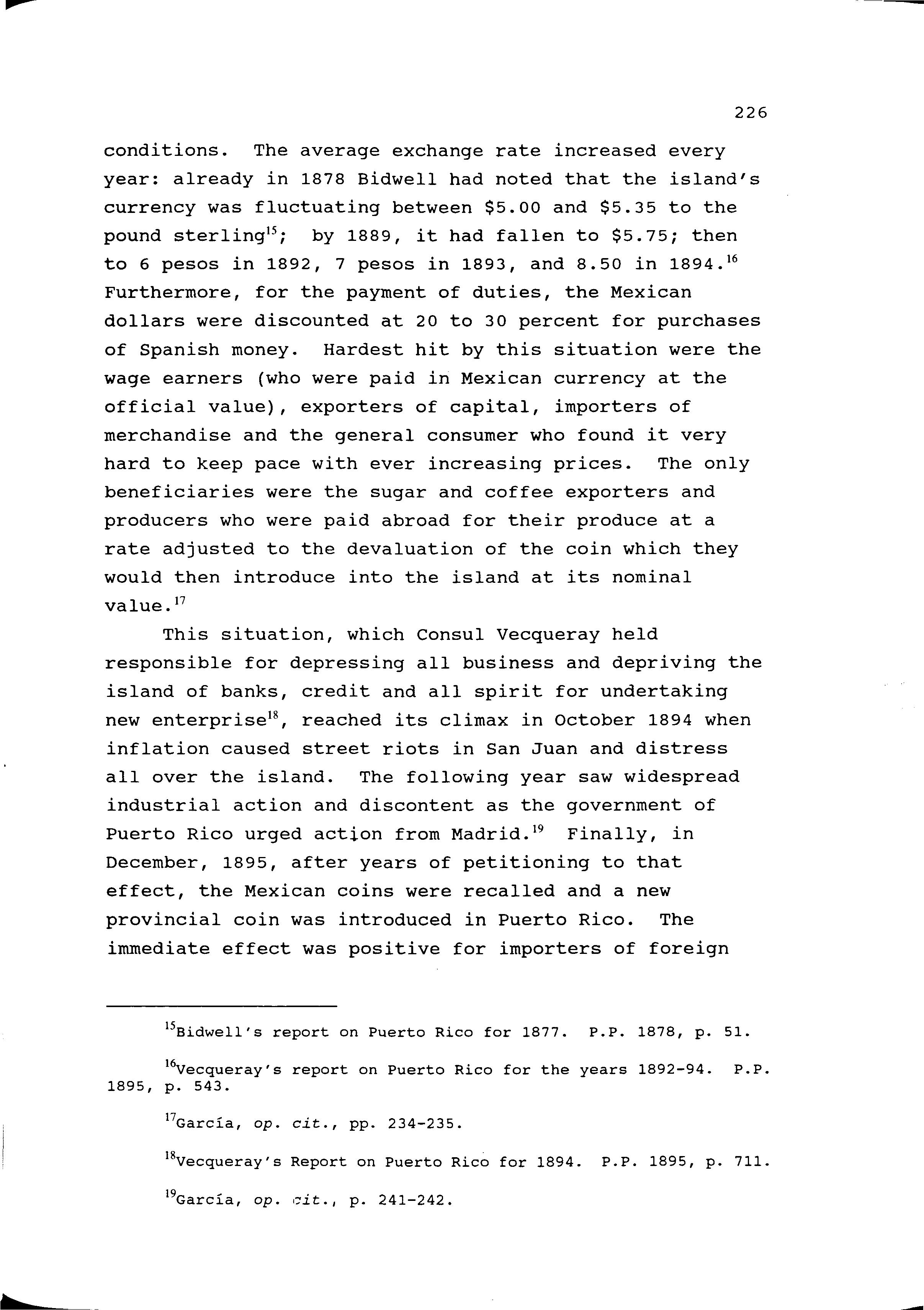 226

conditions. The average exchange rate increased every year: already in 1878 Bidwell had noted that the island's currency was fluctuating between \$5.00 and \$5.35 to the pound sterling$^{15}$; by 1889, it had fallen to \$5.75; then to 6 pesos in 1892, 7 pesos in 1893, and 8.50 in 1894.$^{16}$ Furthermore, for the payment of duties, the Mexican dollars were discounted at 20 to 30 percent for purchases of Spanish money. Hardest hit by this situation were the wage earners (who were paid in Mexican currency at the official value), exporters of capital, importers of merchandise and the general consumer who found it very hard to keep pace with ever increasing prices. The only beneficiaries were the sugar and coffee exporters and producers who were paid abroad for their produce at a rate adjusted to the devaluation of the coin which they would then introduce into the island at its nominal value.$^{17}$

This situation, which Consul Vecqueray held responsible for depressing all business and depriving the island of banks, credit and all spirit for undertaking new enterprise$^{18}$, reached its climax in October 1894 when inflation caused street riots in San Juan and distress all over the island. The following year saw widespread industrial action and discontent as the government of Puerto Rico urged action from Madrid.$^{19}$ Finally, in December, 1895, after years of petitioning to that effect, the Mexican coins were recalled and a new provincial coin was introduced in Puerto Rico. The immediate effect was positive for importers of foreign

$^{15}$Bidwell's report on Puerto Rico for 1877. P.P. 1878, p. 51.

$^{16}$Vecqueray's report on Puerto Rico for the years 1892-94. P.P. 1895, p. 543.

$^{17}$García, op. cit., pp. 234-235.

$^{18}$Vecqueray's Report on Puerto Rico for 1894. P.P. 1895, p. 711.

$^{19}$García, op. cit., p. 241-242.